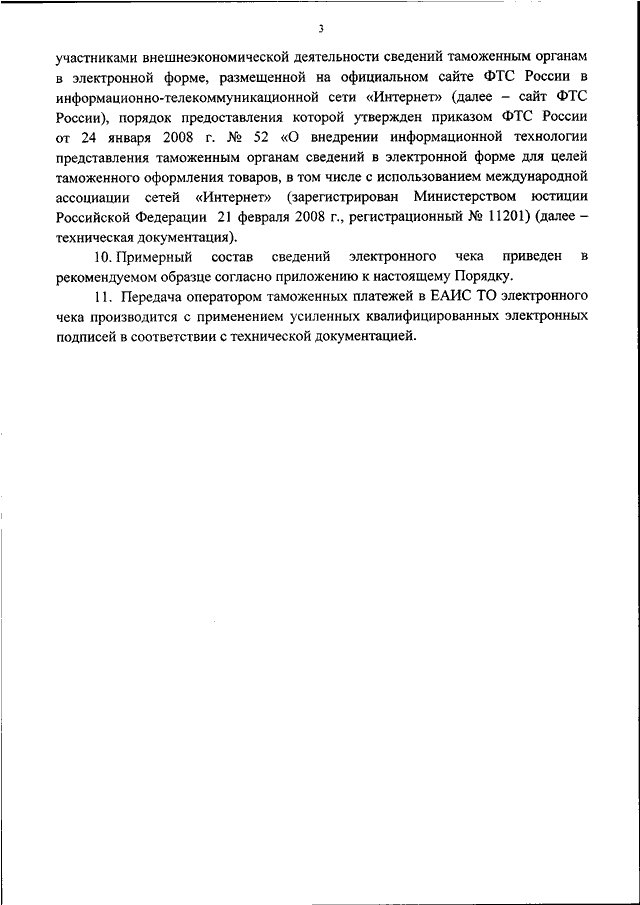 3

участниками внешнеэкономической деятельности сведений таможенным органам в электронной форме, размещенной на официальном сайте ФТС России в информационно-телекоммуникационной сети «Интернет» (далее – сайт ФТС России), порядок предоставления которой утвержден приказом ФТС России от 24 января 2008 г. № 52 «О внедрении информационной технологии представления таможенным органам сведений в электронной форме для целей таможенного оформления товаров, в том числе с использованием международной ассоциации сетей «Интернет» (зарегистрирован Министерством юстиции Российской Федерации 21 февраля 2008 г., регистрационный № 11201) (далее – техническая документация).

10. Примерный состав сведений электронного чека приведен в рекомендуемом образце согласно приложению к настоящему Порядку.

11. Передача оператором таможенных платежей в ЕАИС ТО электронного чека производится с применением усиленных квалифицированных электронных подписей в соответствии с технической документацией.